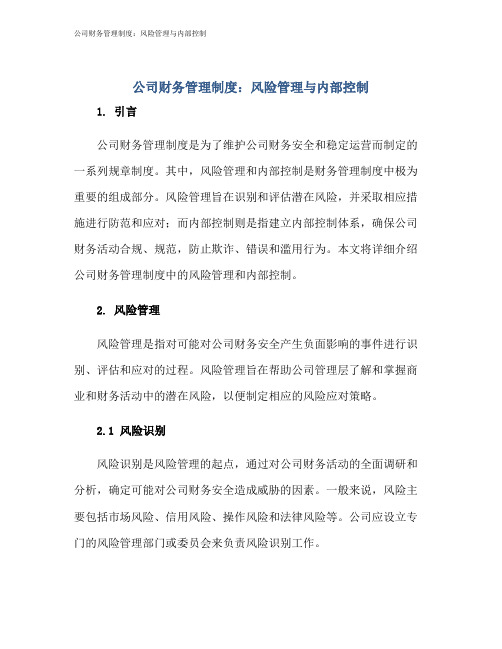 公司财务管理制度：风险管理与内部控制

公司财务管理制度：风险管理与内部控制

1. 引言

公司财务管理制度是为了维护公司财务安全和稳定运营而制定的一系列规章制度。其中，风险管理和内部控制是财务管理制度中极为重要的组成部分。风险管理旨在识别和评估潜在风险，并采取相应措施进行防范和应对；而内部控制则是指建立内部控制体系，确保公司财务活动合规、规范，防止欺诈、错误和滥用行为。本文将详细介绍公司财务管理制度中的风险管理和内部控制。

2. 风险管理

风险管理是指对可能对公司财务安全产生负面影响的事件进行识别、评估和应对的过程。风险管理旨在帮助公司管理层了解和掌握商业和财务活动中的潜在风险，以便制定相应的风险应对策略。

2.1 风险识别

风险识别是风险管理的起点，通过对公司财务活动的全面调研和分析，确定可能对公司财务安全造成威胁的因素。一般来说，风险主要包括市场风险、信用风险、操作风险和法律风险等。公司应设立专门的风险管理部门或委员会来负责风险识别工作。